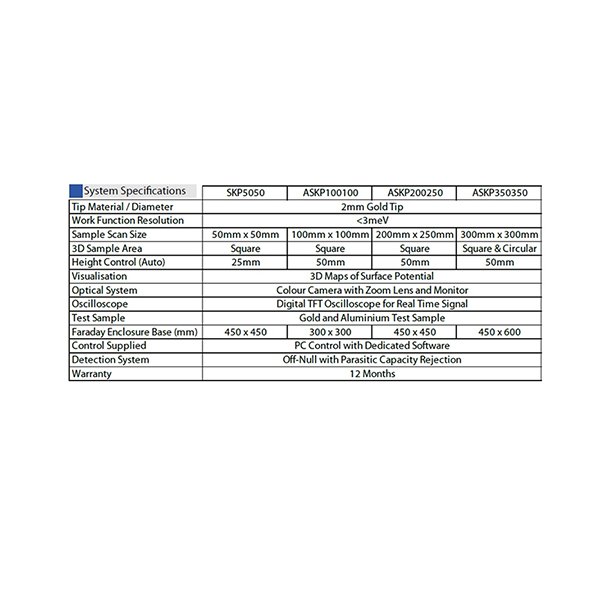 | System Specifications | SKP5050 | ASKP100100 | ASKP200250 | ASKP350350 |
|---|---|---|---|---|
| Tip Material / Diameter | 2mm Gold Tip | | | |
| Work Function Resolution | <3meV | | | |
| Sample Scan Size | 50mm x 50mm | 100mm x 100mm | 200mm x 250mm | 300mm x 300mm |
| 3D Sample Area | Square | Square | Square | Square & Circular |
| Height Control (Auto) | 25mm | 50mm | 50mm | 50mm |
| Visualisation | 3D Maps of Surface Potential | | | |
| Optical System | Colour Camera with Zoom Lens and Monitor | | | |
| Oscilloscope | Digital TFT Oscilloscope for Real Time Signal | | | |
| Test Sample | Gold and Aluminium Test Sample | | | |
| Faraday Enclosure Base (mm) | 450 x 450 | 300 x 300 | 450 x 450 | 450 x 600 |
| Control Supplied | PC Control with Dedicated Software | | | |
| Detection System | Off-Null with Parasitic Capacity Rejection | | | |
| Warranty | 12 Months | | | |